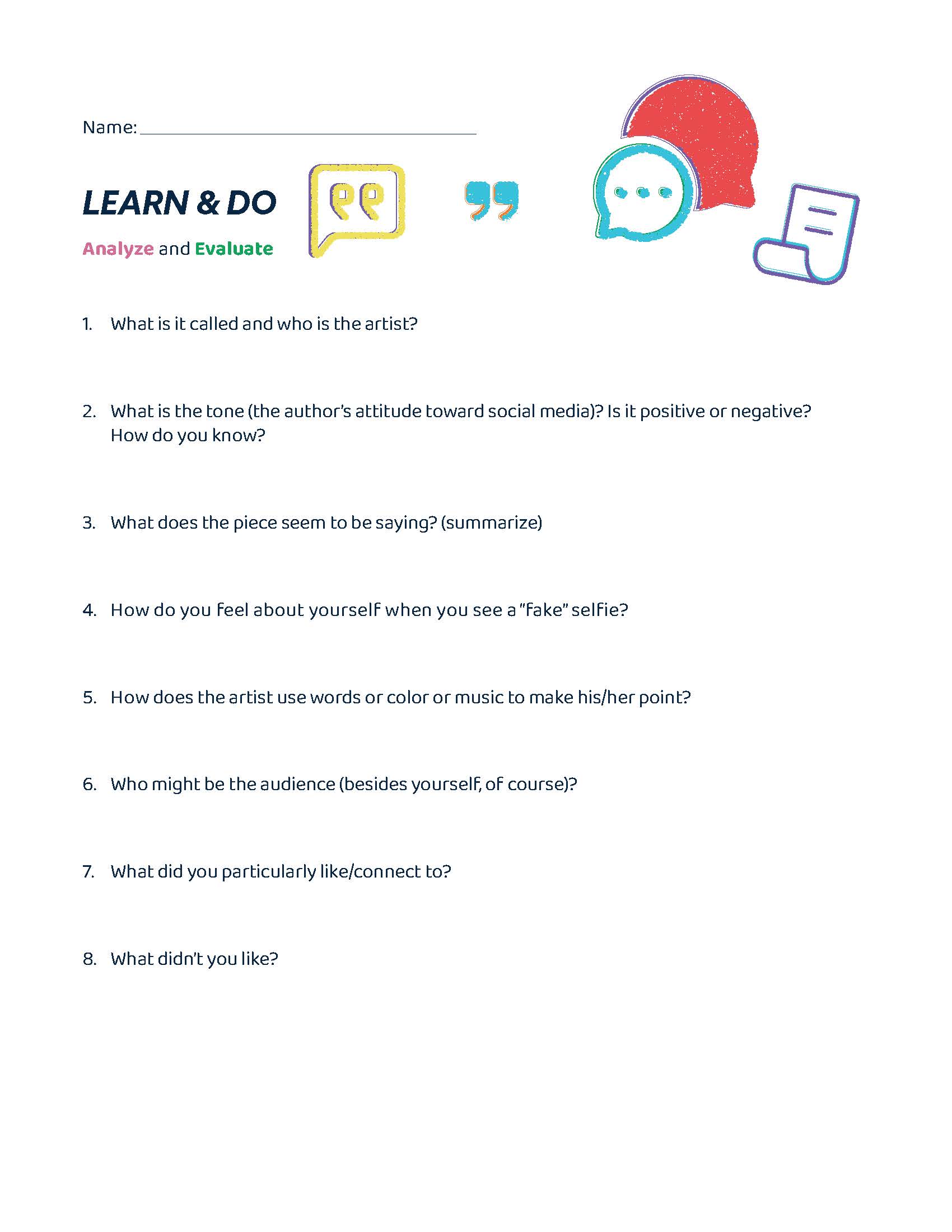 Name: ____

LEARN & DO

Analyze and Evaluate

1. What is it called and who is the artist?

2. What is the tone (the author's attitude toward social media)? Is it positive or negative? How do you know?

3. What does the piece seem to be saying? (summarize)

4. How do you feel about yourself when you see a "fake" selfie?

5. How does the artist use words or color or music to make his/her point?

6. Who might be the audience (besides yourself, of course)?

7. What did you particularly like/connect to?

8. What didn't you like?